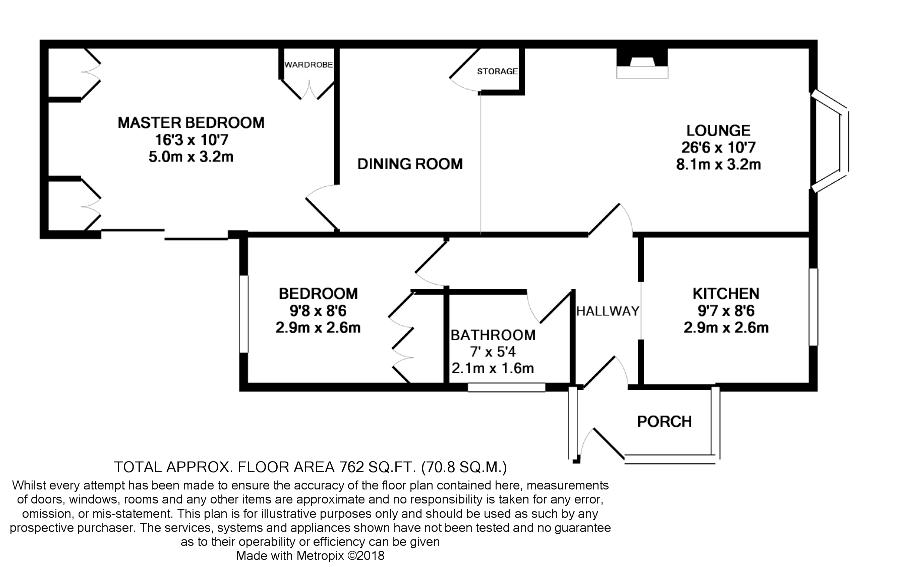 WARDROBE

STORAGE

MASTER BEDROOM
16'3 x 10'7
5.0m x 3.2m

DINING ROOM

LOUNGE
26'6 x 10'7
8.1m x 3.2m

BEDROOM
9'8 x 8'6
2.9m x 2.6m

BATHROOM
7' x 5'4
2.1m x 1.6m

HALLWAY

KITCHEN
9'7 x 8'6
2.9m x 2.6m

PORCH

TOTAL APPROX. FLOOR AREA 762 SQ.FT. (70.8 SQ.M.)
Whilst every attempt has been made to ensure the accuracy of the floor plan contained here, measurements of doors, windows, rooms and any other items are approximate and no responsibility is taken for any error, omission, or mis-statement. This plan is for illustrative purposes only and should be used as such by any prospective purchaser. The services, systems and appliances shown have not been tested and no guarantee as to their operability or efficiency can be given
Made with Metropix ©2018